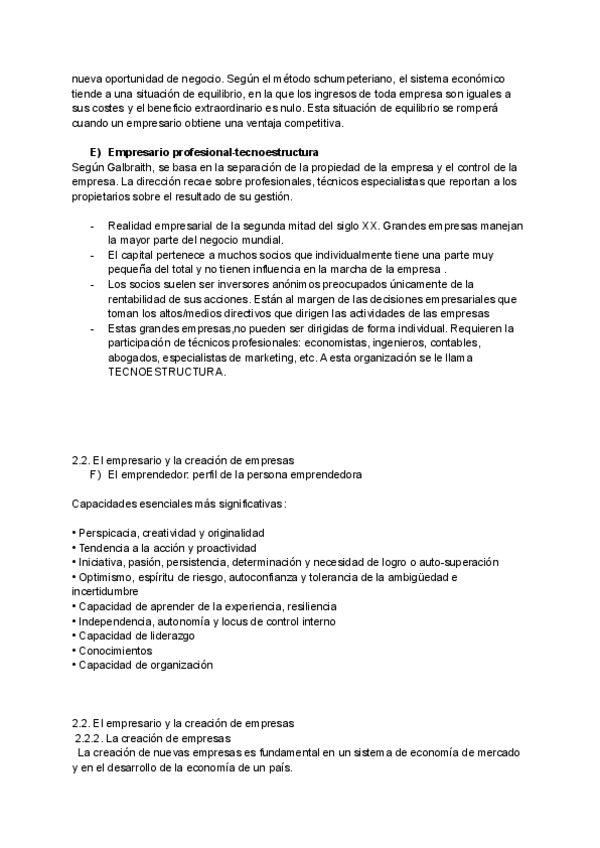 nueva oportunidad de negocio. Según el método schumpeteriano, el sistema económico tiende a una situación de equilibrio, en la que los ingresos de toda empresa son iguales a sus costes y el beneficio extraordinario es nulo. Esta situación de equilibrio se romperá cuando un empresario obtiene una ventaja competitiva.

E) Empresario profesional-tecnoestructura
Según Galbraith, se basa en la separación de la propiedad de la empresa y el control de la empresa. La dirección recae sobre profesionales, técnicos especialistas que reportan a los propietarios sobre el resultado de su gestión.

- Realidad empresarial de la segunda mitad del siglo XX. Grandes empresas manejan la mayor parte del negocio mundial.
- El capital pertenece a muchos socios que individualmente tiene una parte muy pequeña del total y no tienen influencia en la marcha de la empresa .
- Los socios suelen ser inversores anónimos preocupados únicamente de la rentabilidad de sus acciones. Están al margen de las decisiones empresariales que toman los altos/medios directivos que dirigen las actividades de las empresas
- Estas grandes empresas,no pueden ser dirigidas de forma individual. Requieren la participación de técnicos profesionales: economistas, ingenieros, contables, abogados, especialistas de marketing, etc. A esta organización se le llama TECNOESTRUCTURA.

2.2. El empresario y la creación de empresas
F) El emprendedor: perfil de la persona emprendedora

Capacidades esenciales más significativas:

• Perspicacia, creatividad y originalidad
• Tendencia a la acción y proactividad
• Iniciativa, pasión, persistencia, determinación y necesidad de logro o auto-superación
• Optimismo, espíritu de riesgo, autoconfianza y tolerancia de la ambigüedad e incertidumbre
• Capacidad de aprender de la experiencia, resiliencia
• Independencia, autonomía y locus de control interno
• Capacidad de liderazgo
• Conocimientos
• Capacidad de organización

2.2. El empresario y la creación de empresas
2.2.2. La creación de empresas
La creación de nuevas empresas es fundamental en un sistema de economía de mercado y en el desarrollo de la economía de un país.